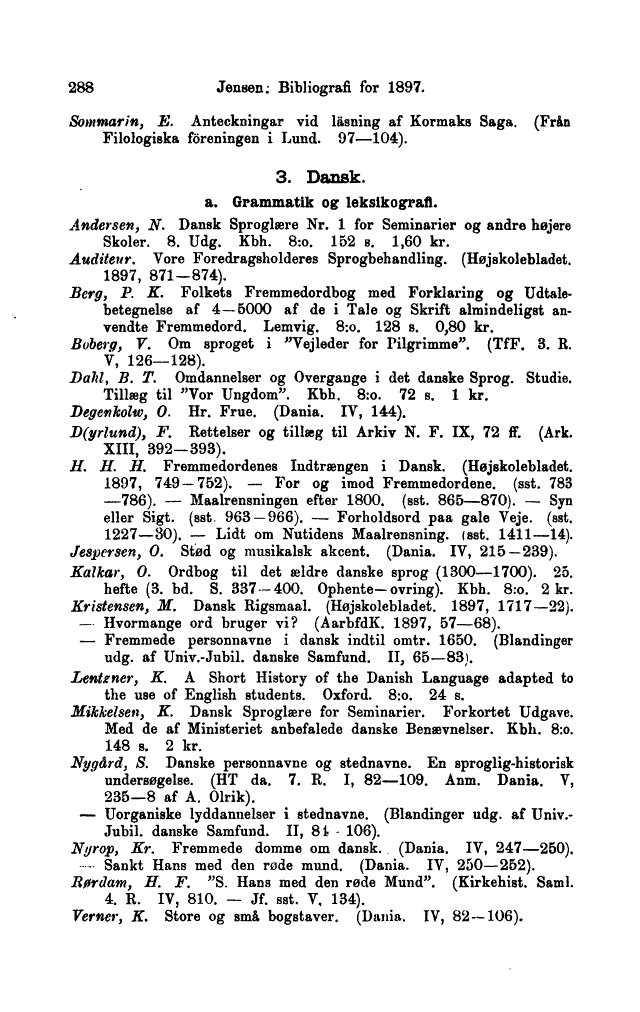 288 Jensen: Bibliografi for 1897.

Sommarin, E. Anteckningar vid läsning af Kormaks Saga. (Från Filologiska föreningen i Lund. 97—104).

3. Dansk.

a. Grammatik og leksikografi.

Andersen, N. Dansk Sproglære Nr. 1 for Seminarier og andre højere Skoler. 8. Udg. Kbh. 8:o. 152 s. 1,60 kr.

Auditeur. Vore Foredragsholderes Sprogbehandling. (Højskolebladet. 1897, 871—874).

Berg, P. K. Folkets Fremmedordbog med Forklaring og Udtalebetegnelse af 4—5000 af de i Tale og Skrift almindeligst anvendte Fremmedord. Lemvig. 8:o. 128 s. 0,80 kr.

Boberg, V. Om sproget i "Vejleder for Pilgrimme". (TfF. 3. R. V, 126—128).

Dahl, B. T. Omdannelser og Overgange i det danske Sprog. Studie. Tillæg til "Vor Ungdom". Kbh. 8:o. 72 s. 1 kr.

Degenkolw, O. Hr. Frue. (Dania. IV, 144).

D(yrlund), F. Rettelser og tillæg til Arkiv N. F. IX, 72 ff. (Ark. XIII, 392—393).

H. H. H. Fremmedordenes Indtrængen i Dansk. (Højskolebladet. 1897, 749—752). — For og imod Fremmedordene. (sst. 783—786). — Maalrensningen efter 1800. (sst. 865—870). — Syn eller Sigt. (sst. 963—966). — Forholdsord paa gale Veje. (sst. 1227—30). — Lidt om Nutidens Maalrensning. (sst. 1411—14).

Jespersen, O. Stød og musikalsk akcent. (Dania. IV, 215—239).

Kalkar, O. Ordbog til det ældre danske sprog (1300—1700). 25. hefte (3. bd. S. 337—400. Ophente—ovring). Kbh. 8:o. 2 kr.

Kristensen, M. Dansk Rigsmaal. (Højskolebladet. 1897, 1717—22). — Hvormange ord bruger vi? (AarbfdK. 1897, 57—68). — Fremmede personnavne i dansk indtil omtr. 1650. (Blandinger udg. af Univ.-Jubil. danske Samfund. II, 65—83).

Lentzner, K. A Short History of the Danish Language adapted to the use of English students. Oxford. 8:o. 24 s.

Mikkelsen, K. Dansk Sproglære for Seminarier. Forkortet Udgave. Med de af Ministeriet anbefalede danske Benævnelser. Kbh. 8:o. 148 s. 2 kr.

Nygård, S. Danske personnavne og stednavne. En sproglig-historisk undersøgelse. (HT da. 7. R. I, 82—109. Anm. Dania. V, 235—8 af A. Olrik).
— Uorganiske lyddannelser i stednavne. (Blandinger udg. af Univ.-Jubil. danske Samfund. II, 84-106).

Nyrop, Kr. Fremmede domme om dansk. (Dania. IV, 247—250). — Sankt Hans med den røde mund. (Dania. IV, 250—252).

Rørdam, H. F. "S. Hans med den røde Mund". (Kirkehist. Saml. 4. R. IV, 810. — Jf. sst. V, 134).

Verner, K. Store og små bogstaver. (Dania. IV, 82—106).